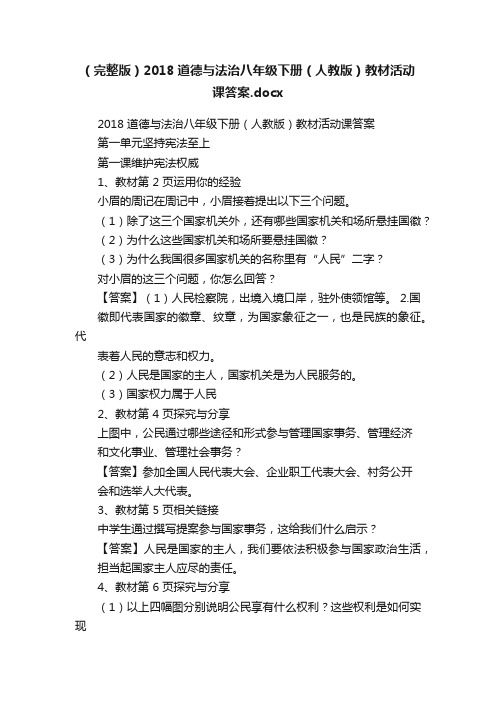 （完整版）2018 道德与法治八年级下册（人教版）教材活动课答案.docx

2018 道德与法治八年级下册（人教版）教材活动课答案

第一单元坚持宪法至上

第一课维护宪法权威

1、教材第 2 页运用你的经验

小眉的周记在周记中，小眉接着提出以下三个问题。

（1）除了这三个国家机关外，还有哪些国家机关和场所悬挂国徽？

（2）为什么这些国家机关和场所要悬挂国徽？

（3）为什么我国很多国家机关的名称里有“人民”二字？

对小眉的这三个问题，你怎么回答？

【答案】（1）人民检察院，出境入境口岸，驻外使领馆等。 2.国徽即代表国家的徽章、纹章，为国家象征之一，也是民族的象征。代表着人民的意志和权力。

（2）人民是国家的主人，国家机关是为人民服务的。

（3）国家权力属于人民

2、教材第 4 页探究与分享

上图中，公民通过哪些途径和形式参与管理国家事务、管理经济和文化事业、管理社会事务？

【答案】参加全国人民代表大会、企业职工代表大会、村务公开会和选举人大代表。

3、教材第 5 页相关链接

中学生通过撰写提案参与国家事务，这给我们什么启示？

【答案】人民是国家的主人，我们要依法积极参与国家政治生活，担当起国家主人应尽的责任。

4、教材第 6 页探究与分享

（1）以上四幅图分别说明公民享有什么权利？这些权利是如何实现